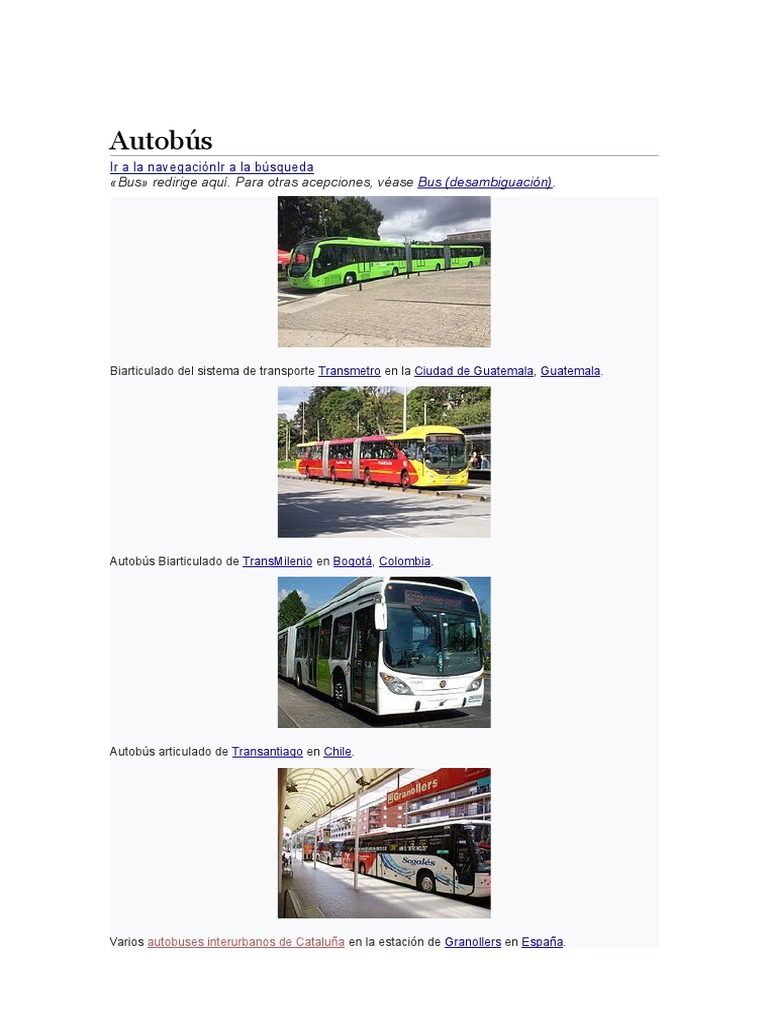 Autobús

Ir a la navegaciónIr a la búsqueda
«Bus» redirige aquí. Para otras acepciones, véase Bus (desambiguación).

Biarticulado del sistema de transporte Transmetro en la Ciudad de Guatemala, Guatemala.

Autobús Biarticulado de TransMilenio en Bogotá, Colombia.

Autobús articulado de Transantiago en Chile.

Granollers

Sagalés

Varios autobuses interurbanos de Cataluña en la estación de Granollers en España.